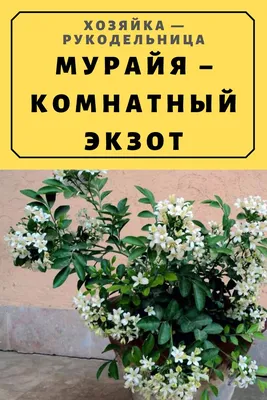 ХОЗЯЙКА — РУКОДЕЛЬНИЦА

МУРАЙЯ – КОМНАТНЫЙ ЭКЗОТ